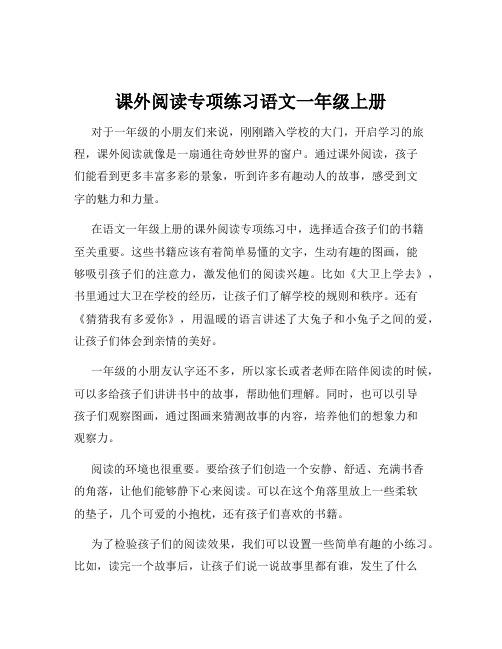 课外阅读专项练习语文一年级上册

对于一年级的小朋友们来说，刚刚踏入学校的大门，开启学习的旅程，课外阅读就像是一扇通往奇妙世界的窗户。通过课外阅读，孩子们能看到更多丰富多彩的景象，听到许多有趣动人的故事，感受到文字的魅力和力量。

在语文一年级上册的课外阅读专项练习中，选择适合孩子们的书籍至关重要。这些书籍应该有着简单易懂的文字，生动有趣的图画，能够吸引孩子们的注意力，激发他们的阅读兴趣。比如《大卫上学去》，书里通过大卫在学校的经历，让孩子们了解学校的规则和秩序。还有《猜猜我有多爱你》，用温暖的语言讲述了大兔子和小兔子之间的爱，让孩子们体会到亲情的美好。

一年级的小朋友认字还不多，所以家长或者老师在陪伴阅读的时候，可以多给孩子们讲讲书中的故事，帮助他们理解。同时，也可以引导孩子们观察图画，通过图画来猜测故事的内容，培养他们的想象力和观察力。

阅读的环境也很重要。要给孩子们创造一个安静、舒适、充满书香的角落，让他们能够静下心来阅读。可以在这个角落里放上一些柔软的垫子，几个可爱的小抱枕，还有孩子们喜欢的书籍。

为了检验孩子们的阅读效果，我们可以设置一些简单有趣的小练习。比如，读完一个故事后，让孩子们说一说故事里都有谁，发生了什么